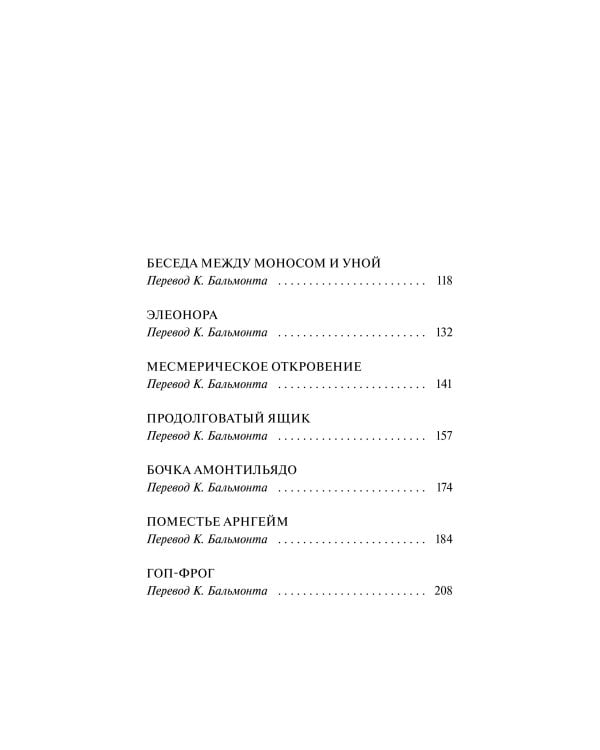 БЕСЕДА МЕЖДУ МОНОСОМ И УНОЙ
Перевод К. Бальмонта 118

ЭЛЕОНОРА
Перевод К. Бальмонта 132

МЕСМЕРИЧЕСКОЕ ОТКРОВЕНИЕ
Перевод К. Бальмонта 141

ПРОДОЛГОВАТЫЙ ЯЩИК
Перевод К. Бальмонта 157

БОЧКА АМОНТИЛЬЯДО
Перевод К. Бальмонта 174

ПОМЕСТЬЕ АРНГЕЙМ
Перевод К. Бальмонта 184

ГОП-ФРОГ
Перевод К. Бальмонта 208